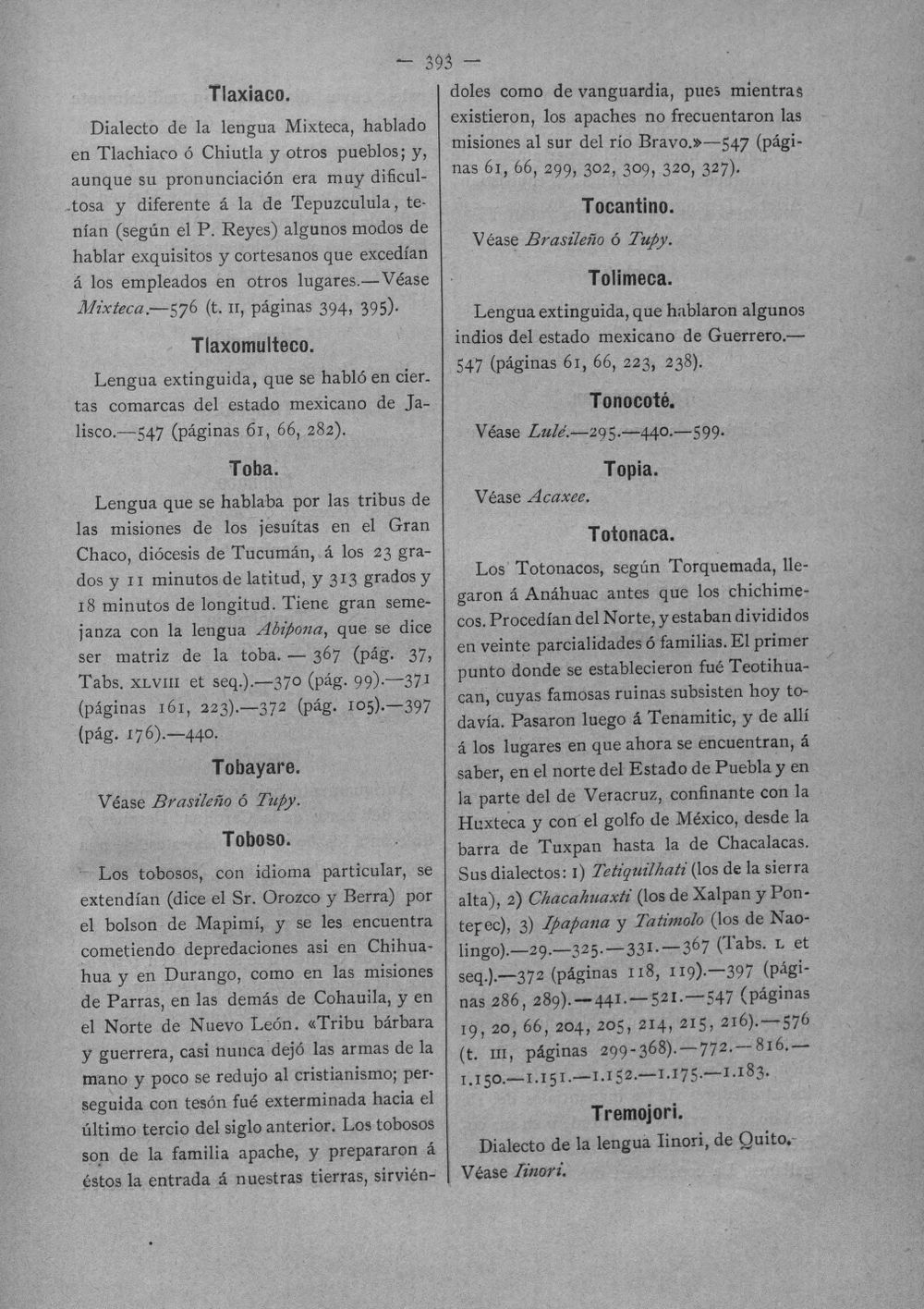 — 393 —

Tlaxiaco.

Dialecto de la lengua Mixteca, hablado en Tlachiaco ó Chiutla y otros pueblos; y, aunque su pronunciación era muy dificultosa y diferente á la de Tepuzculula, tenían (según el P. Reyes) algunos modos de hablar exquisitos y cortesanos que excedían á los empleados en otros lugares.—Véase Mixteca.—576 (t. II, páginas 394, 395).

Tlaxomulteco.

Lengua extinguida, que se habló en ciertas comarcas del estado mexicano de Jalisco.—547 (páginas 61, 66, 282).

Toba.

Lengua que se hablaba por las tribus de las misiones de los jesuítas en el Gran Chaco, diócesis de Tucumán, á los 23 grados y 11 minutos de latitud, y 313 grados y 18 minutos de longitud. Tiene gran semejanza con la lengua Abipona, que se dice ser matriz de la toba. — 367 (pág. 37, Tabs. XLVIII et seq.).—370 (pág. 99).—371 (páginas 161, 223).—372 (pág. 105).—397 (pág. 176).—440.

Tobayare.

Véase Brasileño ó Tupy.

Toboso.

Los tobosos, con idioma particular, se extendían (dice el Sr. Orozco y Berra) por el bolson de Mapimí, y se les encuentra cometiendo depredaciones asi en Chihuahua y en Durango, como en las misiones de Parras, en las demás de Cohauila, y en el Norte de Nuevo León. «Tribu bárbara y guerrera, casi nunca dejó las armas de la mano y poco se redujo al cristianismo; perseguida con tesón fué exterminada hacia el último tercio del siglo anterior. Los tobosos son de la familia apache, y prepararon á éstos la entrada á nuestras tierras, sirviéndoles como de vanguardia, pues mientras existieron, los apaches no frecuentaron las misiones al sur del río Bravo.»—547 (páginas 61, 66, 299, 302, 309, 320, 327).

Tocantino.

Véase Brasileño ó Tupy.

Tolimeca.

Lengua extinguida, que hablaron algunos indios del estado mexicano de Guerrero.—547 (páginas 61, 66, 223, 238).

Tonocoté.

Véase Lulé.—295.—440.—599.

Topia.

Véase Acaxee.

Totonaca.

Los Totonacos, según Torquemada, llegaron á Anáhuac antes que los chichimecos. Procedían del Norte, y estaban divididos en veinte parcialidades ó familias. El primer punto donde se establecieron fué Teotihuacan, cuyas famosas ruinas subsisten hoy todavía. Pasaron luego á Tenamitic, y de allí á los lugares en que ahora se encuentran, á saber, en el norte del Estado de Puebla y en la parte del de Veracruz, confinante con la Huxteca y con el golfo de México, desde la barra de Tuxpan hasta la de Chacalacas. Sus dialectos: 1) Tetiquilhati (los de la sierra alta), 2) Chacahuaxti (los de Xalpan y Pontepec), 3) Ipapana y Tatimolo (los de Naolingo).—29.—325.—331.—367 (Tabs. L et seq.).—372 (páginas 118, 119).—397 (páginas 286, 289).—441.—521.—547 (páginas 19, 20, 66, 204, 205, 214, 215, 216).—576 (t. III, páginas 299-368).—772.—816.—1.150.—1.151.—1.152.—1.175.—1.183.

Tremojori.

Dialecto de la lengua Iinori, de Quito. Véase Iinori.